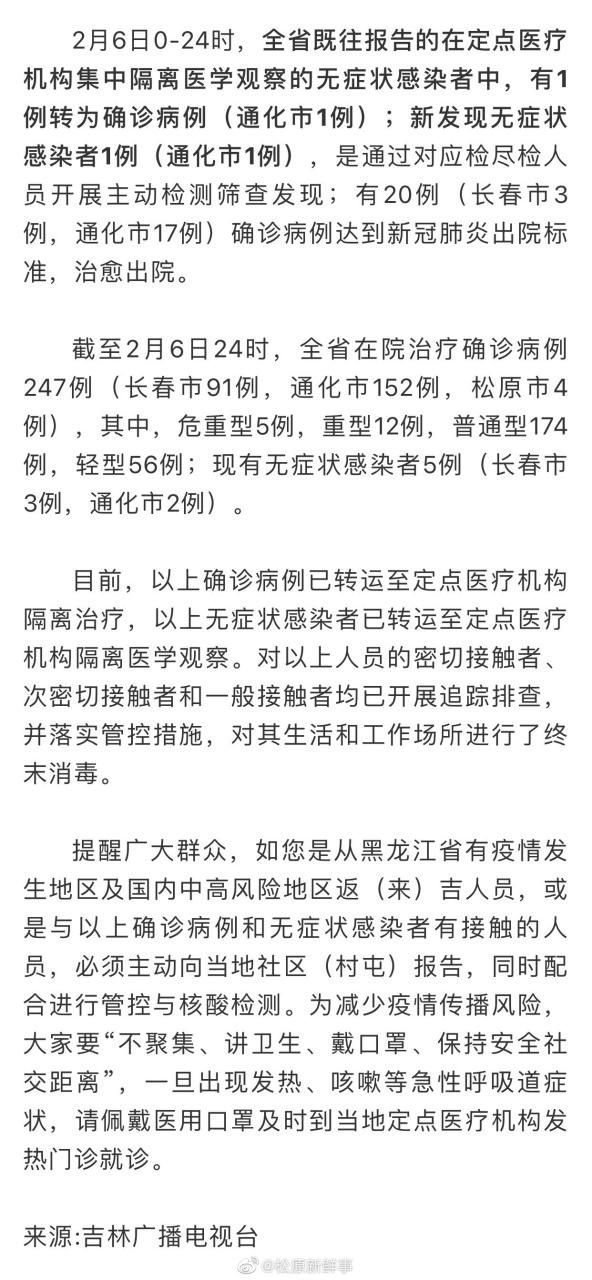 2月6日0-24时，全省既往报告的在定点医疗机构集中隔离医学观察的无症状感染者中，有1例转为确诊病例（通化市1例）；新发现无症状感染者1例（通化市1例），是通过对应检尽检人员开展主动检测筛查发现；有20例（长春市3例，通化市17例）确诊病例达到新冠肺炎出院标准，治愈出院。

截至2月6日24时，全省在院治疗确诊病例247例（长春市91例，通化市152例，松原市4例），其中，危重型5例，重型12例，普通型174例，轻型56例；现有无症状感染者5例（长春市3例，通化市2例）。

目前，以上确诊病例已转运至定点医疗机构隔离治疗，以上无症状感染者已转运至定点医疗机构隔离医学观察。对以上人员的密切接触者、次密切接触者和一般接触者均已开展追踪排查，并落实管控措施，对其生活和工作场所进行了终末消毒。

提醒广大群众，如您是从黑龙江省有疫情发生地区及国内中高风险地区返（来）吉人员，或是与以上确诊病例和无症状感染者有接触的人员，必须主动向当地社区（村屯）报告，同时配合进行管控与核酸检测。为减少疫情传播风险，大家要“不聚集、讲卫生、戴口罩、保持安全社交距离”，一旦出现发热、咳嗽等急性呼吸道症状，请佩戴医用口罩及时到当地定点医疗机构发热门诊就诊。

来源:吉林广播电视台

@松原新鲜事